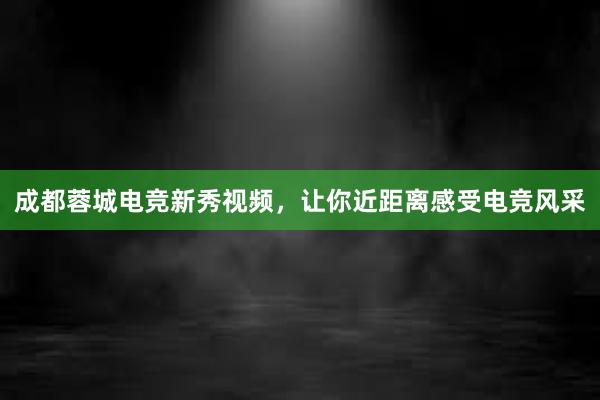 成都蓉城电竞新秀视频，让你近距离感受电竞风采